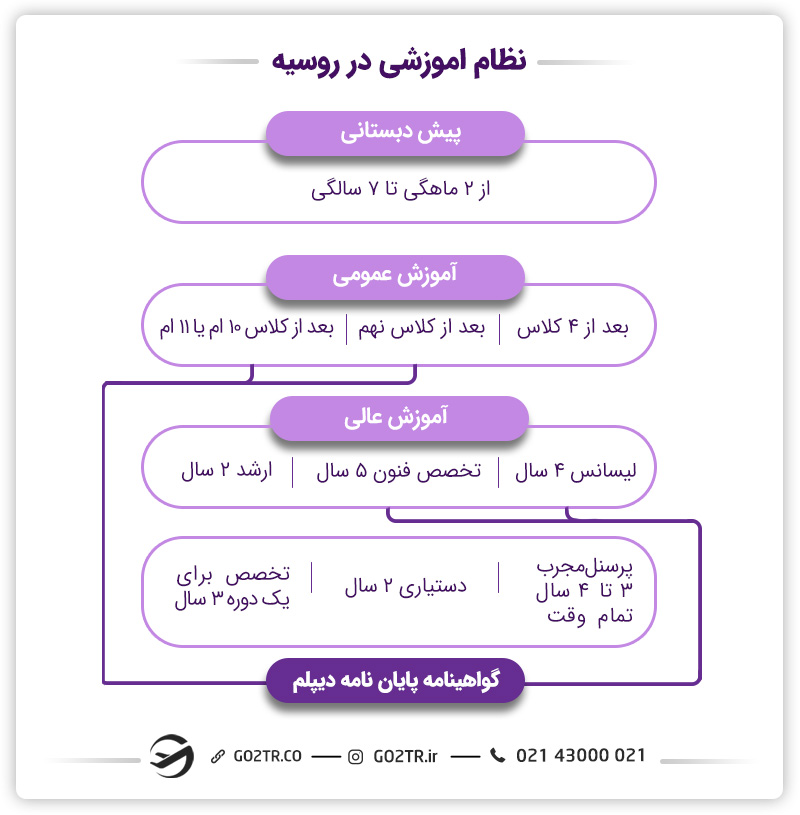 نظام اموزشی در روسیه

پیش دبستانی

از ۲ ماهگی تا ۷ سالگی

آموزش عمومی

بعد از ۴ کلاس | بعد از کلاس نهم | بعد از کلاس ۱۰ ام یا ۱۱ ام

آموزش عالی

لیسانس ۴ سال | تخصص فنون ۵ سال | ارشد ۲ سال

پرسنل‌مجرب ۳ تا ۴ سال تمام وقت | دستیاری ۲ سال | تخصص برای یک دوره ۳ سال

گواهینامه پایان نامه دیپلم

GO2TR.CO — GO2TR.ir — 021 43000 021